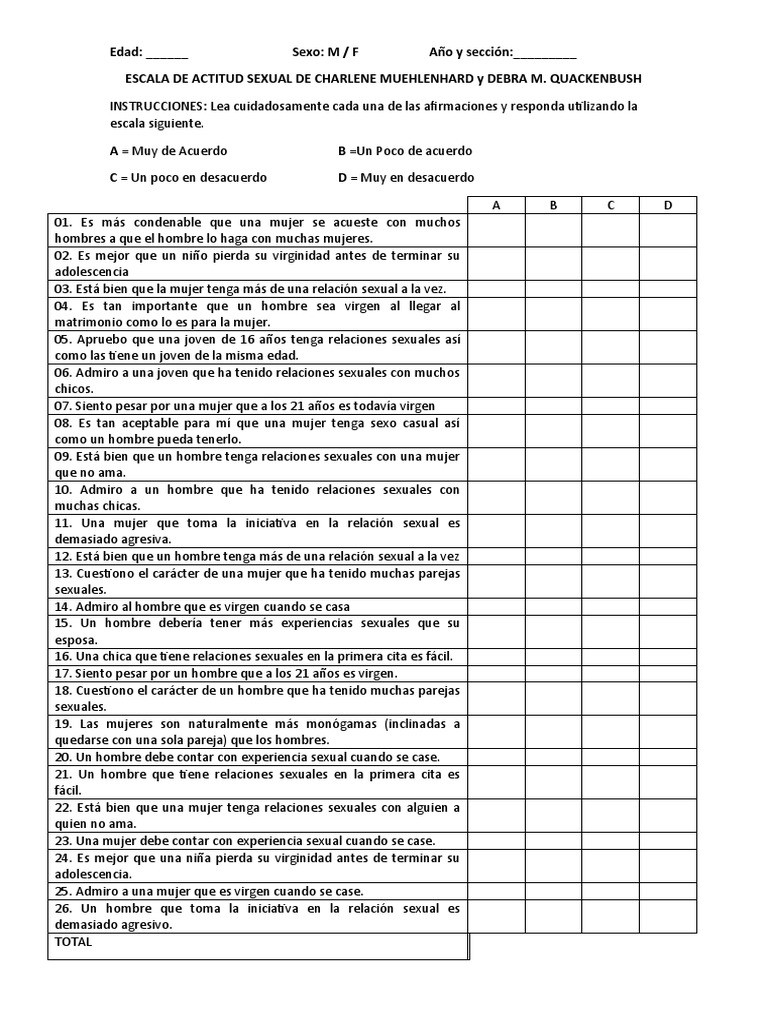 Edad: ______ Sexo: M / F Año y sección:_________

ESCALA DE ACTITUD SEXUAL DE CHARLENE MUEHLENHARD y DEBRA M. QUACKENBUSH

INSTRUCCIONES: Lea cuidadosamente cada una de las afirmaciones y responda utilizando la escala siguiente.

A = Muy de Acuerdo B =Un Poco de acuerdo

C = Un poco en desacuerdo D = Muy en desacuerdo

| | A | B | C | D |
|---|---|---|---|---|
| 01. Es más condenable que una mujer se acueste con muchos hombres a que el hombre lo haga con muchas mujeres. | | | | |
| 02. Es mejor que un niño pierda su virginidad antes de terminar su adolescencia | | | | |
| 03. Está bien que la mujer tenga más de una relación sexual a la vez. | | | | |
| 04. Es tan importante que un hombre sea virgen al llegar al matrimonio como lo es para la mujer. | | | | |
| 05. Apruebo que una joven de 16 años tenga relaciones sexuales así como las tiene un joven de la misma edad. | | | | |
| 06. Admiro a una joven que ha tenido relaciones sexuales con muchos chicos. | | | | |
| 07. Siento pesar por una mujer que a los 21 años es todavía virgen | | | | |
| 08. Es tan aceptable para mí que una mujer tenga sexo casual así como un hombre pueda tenerlo. | | | | |
| 09. Está bien que un hombre tenga relaciones sexuales con una mujer que no ama. | | | | |
| 10. Admiro a un hombre que ha tenido relaciones sexuales con muchas chicas. | | | | |
| 11. Una mujer que toma la iniciativa en la relación sexual es demasiado agresiva. | | | | |
| 12. Está bien que un hombre tenga más de una relación sexual a la vez | | | | |
| 13. Cuestiono el carácter de una mujer que ha tenido muchas parejas sexuales. | | | | |
| 14. Admiro al hombre que es virgen cuando se casa | | | | |
| 15. Un hombre debería tener más experiencias sexuales que su esposa. | | | | |
| 16. Una chica que tiene relaciones sexuales en la primera cita es fácil. | | | | |
| 17. Siento pesar por un hombre que a los 21 años es virgen. | | | | |
| 18. Cuestiono el carácter de un hombre que ha tenido muchas parejas sexuales. | | | | |
| 19. Las mujeres son naturalmente más monógamas (inclinadas a quedarse con una sola pareja) que los hombres. | | | | |
| 20. Un hombre debe contar con experiencia sexual cuando se case. | | | | |
| 21. Un hombre que tiene relaciones sexuales en la primera cita es fácil. | | | | |
| 22. Está bien que una mujer tenga relaciones sexuales con alguien a quien no ama. | | | | |
| 23. Una mujer debe contar con experiencia sexual cuando se case. | | | | |
| 24. Es mejor que una niña pierda su virginidad antes de terminar su adolescencia. | | | | |
| 25. Admiro a una mujer que es virgen cuando se case. | | | | |
| 26. Un hombre que toma la iniciativa en la relación sexual es demasiado agresivo. | | | | |
| TOTAL | | | | |